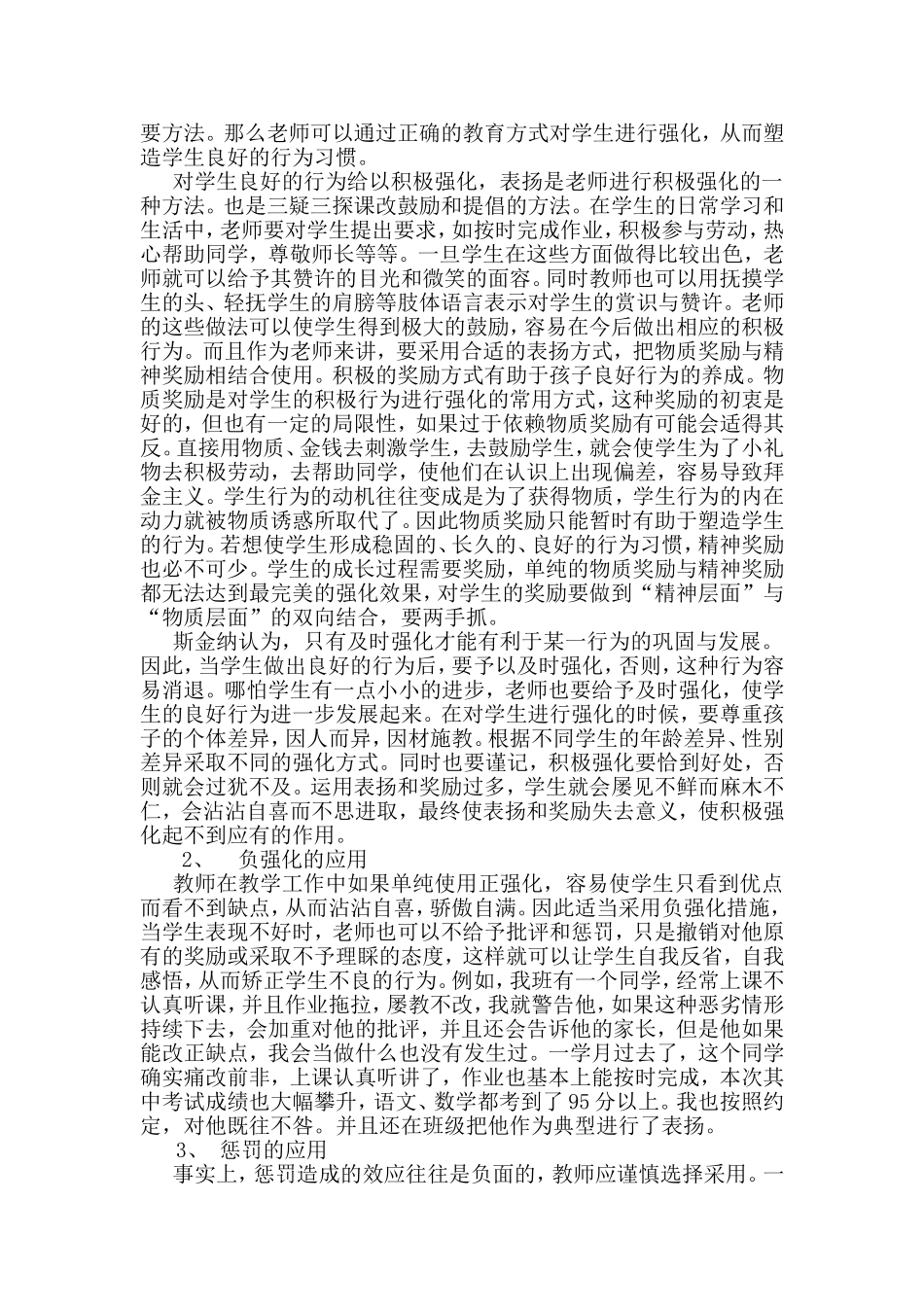 要方法。那么老师可以通过正确的教育方式对学生进行强化，从而塑造学生良好的行为习惯。

对学生良好的行为给以积极强化，表扬是老师进行积极强化的一种方法。也是三疑三探课改鼓励和提倡的方法。在学生的日常学习和生活中，老师要对学生提出要求，如按时完成作业，积极参与劳动，热心帮助同学，尊敬师长等等。一旦学生在这些方面做得比较出色，老师就可以给予其赞许的目光和微笑的面容。同时教师也可以用抚摸学生的头、轻抚学生的肩膀等肢体语言表示对学生的赏识与赞许。老师的这些做法可以使学生得到极大的鼓励，容易在今后做出相应的积极行为。而且作为老师来讲，要采用合适的表扬方式，把物质奖励与精神奖励相结合使用。积极的奖励方式有助于孩子良好行为的养成。物质奖励是对学生的积极行为进行强化的常用方式，这种奖励的初衷是好的，但也有一定的局限性，如果过于依赖物质奖励有可能会适得其反。直接用物质、金钱去刺激学生，去鼓励学生，就会使学生为了小礼物去积极劳动，去帮助同学，使他们在认识上出现偏差，容易导致拜金主义。学生行为的动机往往变成是为了获得物质，学生行为的内在动力就被物质诱惑所取代了。因此物质奖励只能暂时有助于塑造学生的行为。若想使学生形成稳固的、长久的、良好的行为习惯，精神奖励也必不可少。学生的成长过程需要奖励，单纯的物质奖励与精神奖励都无法达到最完美的强化效果，对学生的奖励要做到“精神层面”与“物质层面”的双向结合，要两手抓。

斯金纳认为，只有及时强化才能有利于某一行为的巩固与发展。因此，当学生做出良好的行为后，要予以及时强化，否则，这种行为容易消退。哪怕学生有一点小小的进步，老师也要给予及时强化，使学生的良好行为进一步发展起来。在对学生进行强化的时候，要尊重孩子的个体差异，因人而异，因材施教。根据不同学生的年龄差异、性别差异采取不同的强化方式。同时也要谨记，积极强化要恰到好处，否则就会过犹不及。运用表扬和奖励过多，学生就会屡见不鲜而麻木不仁，会沾沾自喜而不思进取，最终使表扬和奖励失去意义，使积极强化起不到应有的作用。

2、　负强化的应用

教师在教学工作中如果单纯使用正强化，容易使学生只看到优点而看不到缺点，从而沾沾自喜，骄傲自满。因此适当采用负强化措施，当学生表现不好时，老师也可以不给予批评和惩罚，只是撤销对他原有的奖励或采取不予理睬的态度，这样就可以让学生自我反省，自我感悟，从而矫正学生不良的行为。例如，我班有一个同学，经常上课不认真听课，并且作业拖拉，屡教不改，我就警告他，如果这种恶劣情形持续下去，会加重对他的批评，并且还会告诉他的家长，但是他如果能改正缺点，我会当做什么也没有发生过。一学月过去了，这个同学确实痛改前非，上课认真听讲了，作业也基本上能按时完成，本次其中考试成绩也大幅攀升，语文、数学都考到了95分以上。我也按照约定，对他既往不咎。并且还在班级把他作为典型进行了表扬。

3、　惩罚的应用

事实上，惩罚造成的效应往往是负面的，教师应谨慎选择采用。一